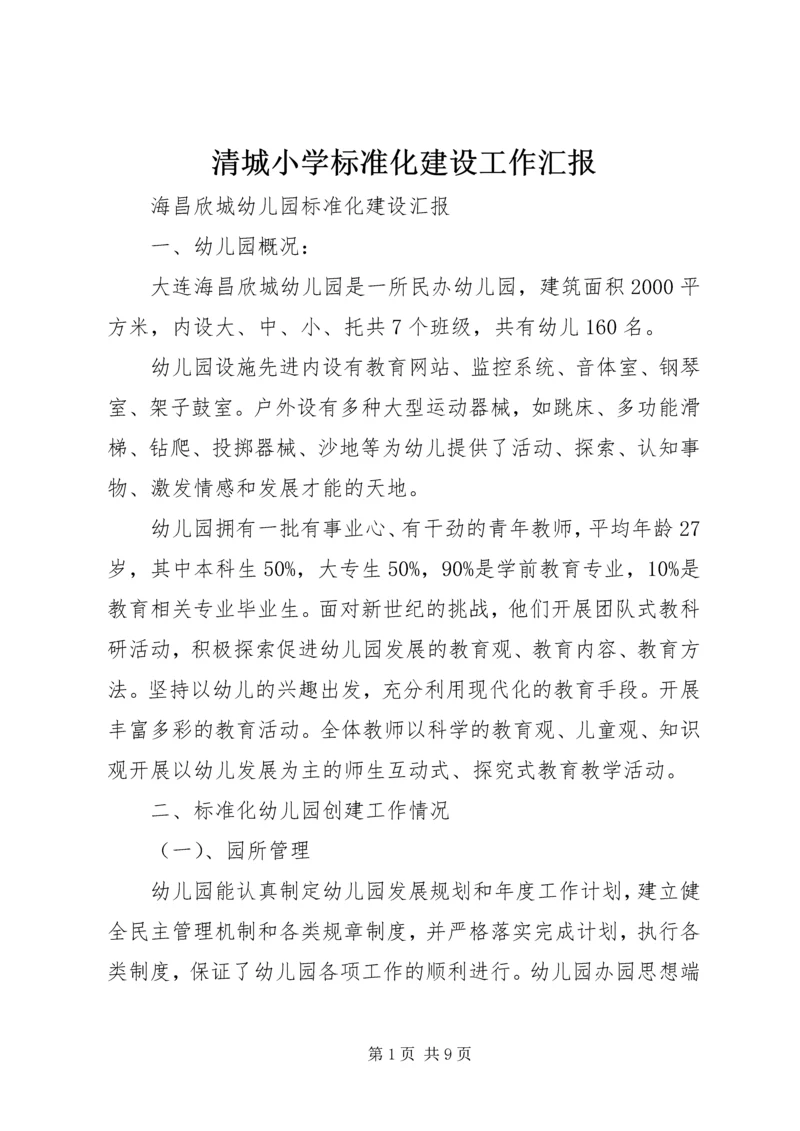 清城小学标准化建设工作汇报

海昌欣城幼儿园标准化建设汇报

一、幼儿园概况：

大连海昌欣城幼儿园是一所民办幼儿园，建筑面积2000平方米，内设大、中、小、托共7个班级，共有幼儿160名。

幼儿园设施先进内设有教育网站、监控系统、音体室、钢琴室、架子鼓室。户外设有多种大型运动器械，如跳床、多功能滑梯、钻爬、投掷器械、沙地等为幼儿提供了活动、探索、认知事物、激发情感和发展才能的天地。

幼儿园拥有一批有事业心、有干劲的青年教师，平均年龄27岁，其中本科生50%，大专生50%，90%是学前教育专业，10%是教育相关专业毕业生。面对新世纪的挑战，他们开展团队式教科研活动，积极探索促进幼儿园发展的教育观、教育内容、教育方法。坚持以幼儿的兴趣出发，充分利用现代化的教育手段。开展丰富多彩的教育活动。全体教师以科学的教育观、儿童观、知识观开展以幼儿发展为主的师生互动式、探究式教育教学活动。

二、标准化幼儿园创建工作情况

（一）、园所管理

幼儿园能认真制定幼儿园发展规划和年度工作计划，建立健全民主管理机制和各类规章制度，并严格落实完成计划，执行各类制度，保证了幼儿园各项工作的顺利进行。幼儿园办园思想端

第1页 共9页